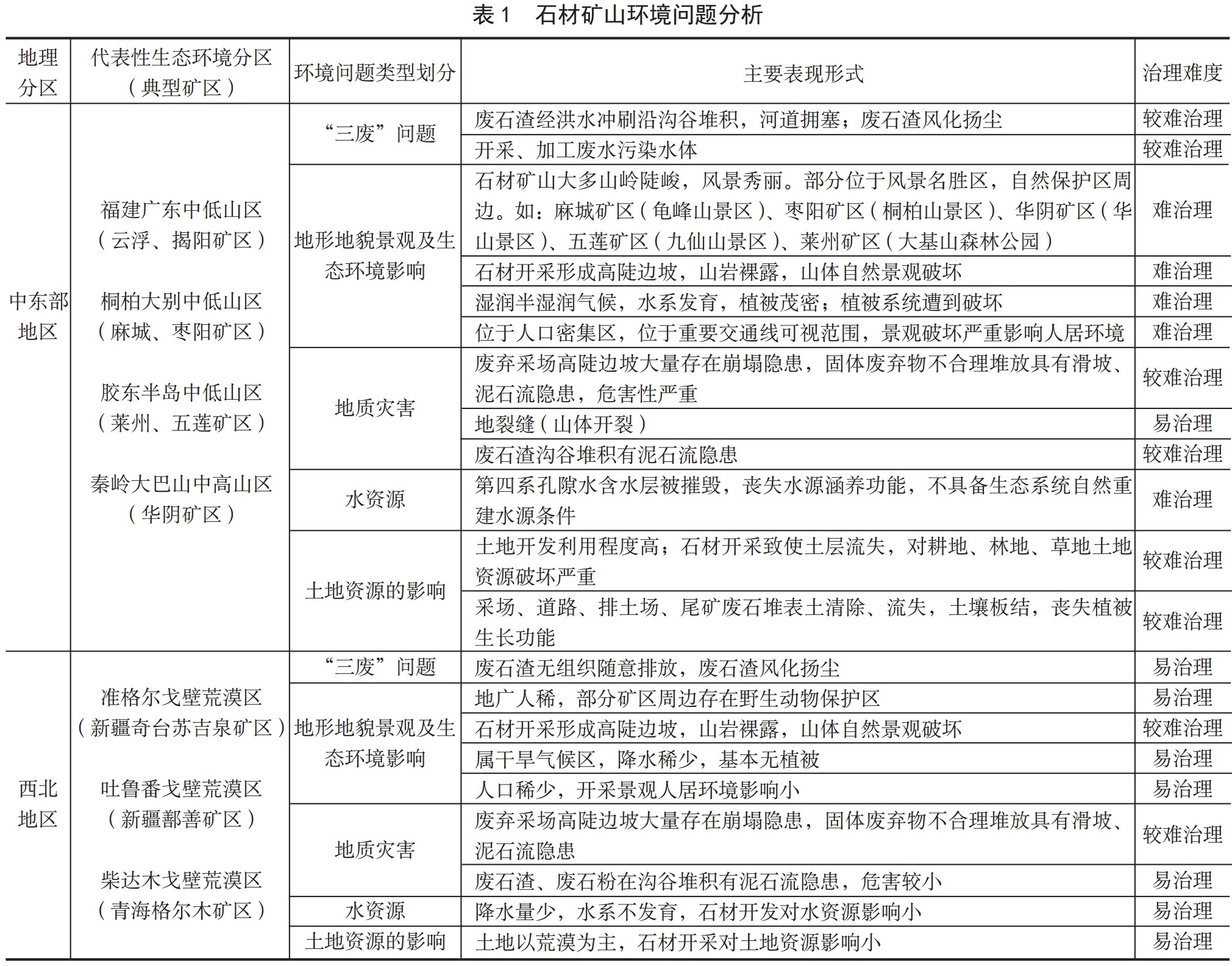 表 1 石材矿山环境问题分析

| 地理分区 | 代表性生态环境分区（典型矿区） | 环境问题类型划分 | 主要表现形式 | 治理难度 |
|---|---|---|---|---|
| 中东部地区 | 福建广东中低山区（云浮、揭阳矿区） 桐柏大别中低山区（麻城、枣阳矿区） 胶东半岛中低山区（莱州、五莲矿区） 秦岭大巴山中高山区（华阴矿区） | “三废”问题 | 废石渣经洪水冲刷沿沟谷堆积，河道拥塞；废石渣风化扬尘 | 较难治理 |
| | | | 开采、加工废水污染水体 | 较难治理 |
| | | 地形地貌景观及生态环境影响 | 石材矿山大多山岭陡峻，风景秀丽。部分位于风景名胜区，自然保护区周边。如：麻城矿区（龟峰山景区）、枣阳矿区（桐柏山景区）、华阴矿区（华山景区）、五莲矿区（九仙山景区）、莱州矿区（大基山森林公园） | 难治理 |
| | | | 石材开采形成高陡边坡，山岩裸露，山体自然景观破坏 | 难治理 |
| | | | 湿润半湿润气候，水系发育，植被茂密；植被系统遭到破坏 | 难治理 |
| | | | 位于人口密集区，位于重要交通线可视范围，景观破坏严重影响人居环境 | 难治理 |
| | | 地质灾害 | 废弃采场高陡边坡大量存在崩塌隐患，固体废弃物不合理堆放具有滑坡、泥石流隐患，危害性严重 | 较难治理 |
| | | | 地裂缝（山体开裂） | 易治理 |
| | | | 废石渣沟谷堆积有泥石流隐患 | 较难治理 |
| | | 水资源 | 第四系孔隙水含水层被摧毁，丧失水源涵养功能，不具备生态系统自然重建水源条件 | 难治理 |
| | | 土地资源的影响 | 土地开发利用程度高；石材开采致使土层流失，对耕地、林地、草地土地资源破坏严重 | 较难治理 |
| | | | 采场、道路、排土场、尾矿废石堆表土清除、流失，土壤板结，丧失植被生长功能 | 较难治理 |
| 西北地区 | 准格尔戈壁荒漠区（新疆奇台苏吉泉矿区） 吐鲁番戈壁荒漠区（新疆鄯善矿区） 柴达木戈壁荒漠区（青海格尔木矿区） | “三废”问题 | 废石渣无组织随意排放，废石渣风化扬尘 | 易治理 |
| | | 地形地貌景观及生态环境影响 | 地广人稀，部分矿区周边存在野生动物保护区 | 易治理 |
| | | | 石材开采形成高陡边坡，山岩裸露，山体自然景观破坏 | 较难治理 |
| | | | 属干旱气候区，降水稀少，基本无植被 | 易治理 |
| | | | 人口稀少，开采景观人居环境影响小 | 易治理 |
| | | 地质灾害 | 废弃采场高陡边坡大量存在崩塌隐患，固体废弃物不合理堆放具有滑坡、泥石流隐患 | 较难治理 |
| | | | 废石渣、废石粉在沟谷堆积有泥石流隐患，危害较小 | 易治理 |
| | | 水资源 | 降水量少，水系不发育，石材开发对水资源影响小 | 易治理 |
| | | 土地资源的影响 | 土地以荒漠为主，石材开采对土地资源影响小 | 易治理 |